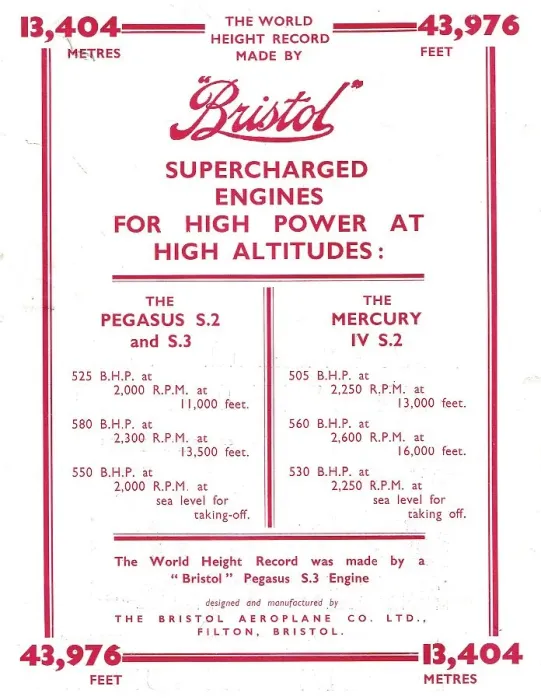 13,404
METRES

THE WORLD HEIGHT RECORD MADE BY

43,976
FEET

"Bristol"

SUPERCHARGED ENGINES FOR HIGH POWER AT HIGH ALTITUDES:

THE PEGASUS S.2 and S.3

525 B.H.P. at 2,000 R.P.M. at 11,000 feet.

580 B.H.P. at 2,300 R.P.M. at 13,500 feet.

550 B.H.P. at 2,000 R.P.M. at sea level for taking-off.

THE MERCURY IV S.2

505 B.H.P. at 2,250 R.P.M. at 13,000 feet.

560 B.H.P. at 2,600 R.P.M. at 16,000 feet.

530 B.H.P. at 2,250 R.P.M. at sea level for taking off.

The World Height Record was made by a "Bristol" Pegasus S.3 Engine

designed and manufactured by
THE BRISTOL AEROPLANE CO. LTD., FILTON, BRISTOL.

43,976
FEET

13,404
METRES